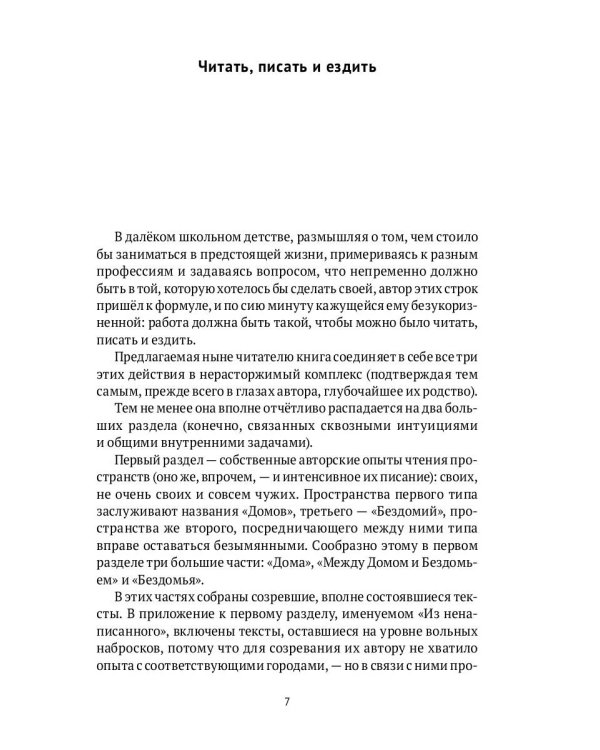 Читать, писать и ездить

В далёком школьном детстве, размышляя о том, чем стоило бы заниматься в предстоящей жизни, примериваясь к разным профессиям и задаваясь вопросом, что непременно должно быть в той, которую хотелось бы сделать своей, автор этих строк пришёл к формуле, и по сию минуту кажущейся ему безукоризненной: работа должна быть такой, чтобы можно было читать, писать и ездить.

Предлагаемая ныне читателю книга соединяет в себе все три этих действия в нерасторжимый комплекс (подтверждая тем самым, прежде всего в глазах автора, глубочайшее их родство).

Тем не менее она вполне отчётливо распадается на два больших раздела (конечно, связанных сквозными интуициями и общими внутренними задачами).

Первый раздел — собственные авторские опыты чтения пространств (оно же, впрочем, — и интенсивное их писание): своих, не очень своих и совсем чужих. Пространства первого типа заслуживают названия «Домов», третьего — «Бездомий», пространства же второго, посредничающего между ними типа вправе оставаться безымянными. Сообразно этому в первом разделе три большие части: «Дома», «Между Домом и Бездомьем» и «Бездомья».

В этих частях собраны созревшие, вполне состоявшиеся тексты. В приложение к первому разделу, именуемом «Из ненаписанного», включены тексты, оставшиеся на уровне вольных набросков, потому что для созревания их автору не хватило опыта с соответствующими городами, — но в связи с ними про-

7